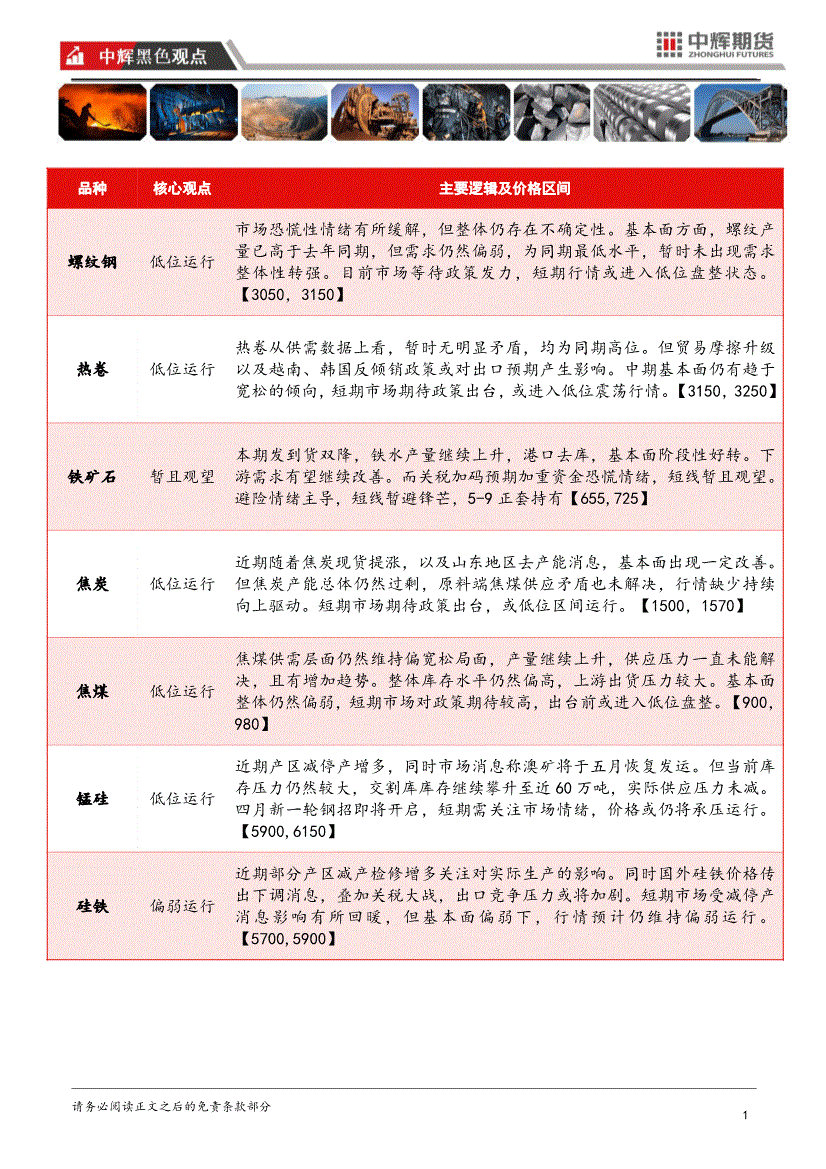 中辉黑色观点

中辉期货
ZHONGHUI FUTURES

| 品种 | 核心观点 | 主要逻辑及价格区间 |
|---|---|---|
| 螺纹钢 | 低位运行 | 市场恐慌性情绪有所缓解，但整体仍存在不确定性。基本面方面，螺纹产量已高于去年同期，但需求仍然偏弱，为同期最低水平，暂时未出现需求整体性转强。目前市场等待政策发力，短期行情或进入低位盘整状态。【3050，3150】 |
| 热卷 | 低位运行 | 热卷从供需数据上看，暂时无明显矛盾，均为同期高位。但贸易摩擦升级以及越南、韩国反倾销政策或对出口预期产生影响。中期基本面仍有趋于宽松的倾向，短期市场期待政策出台，或进入低位震荡行情。【3150，3250】 |
| 铁矿石 | 暂且观望 | 本期发到货双降，铁水产量继续上升，港口去库，基本面阶段性好转。下游需求有望继续改善。而关税加码预期加重资金恐慌情绪，短线暂且观望。避险情绪主导，短线暂避锋芒，5-9 正套持有【655,725】 |
| 焦炭 | 低位运行 | 近期随着焦炭现货提涨，以及山东地区去产能消息，基本面出现一定改善。但焦炭产能总体仍然过剩，原料端焦煤供应矛盾也未解决，行情缺少持续向上驱动。短期市场期待政策出台，或低位区间运行。【1500，1570】 |
| 焦煤 | 低位运行 | 焦煤供需层面仍然维持偏宽松局面，产量继续上升，供应压力一直未能解决，且有增加趋势。整体库存水平仍然偏高，上游出货压力较大。基本面整体仍然偏弱，短期市场对政策期待较高，出台前或进入低位盘整。【900，980】 |
| 锰硅 | 低位运行 | 近期产区减停产增多，同时市场消息称澳矿将于五月恢复发运。但当前库存压力仍然较大，交割库库存继续攀升至近 60 万吨，实际供应压力未减。四月新一轮钢招即将开启，短期需关注市场情绪，价格或仍将承压运行。【5900,6150】 |
| 硅铁 | 偏弱运行 | 近期部分产区减产检修增多关注对实际生产的影响。同时国外硅铁价格传出下调消息，叠加关税大战，出口竞争压力或将加剧。短期市场受减停产消息影响有所回暖，但基本面偏弱下，行情预计仍维持偏弱运行。【5700,5900】 |

请务必阅读正文之后的免责条款部分

1